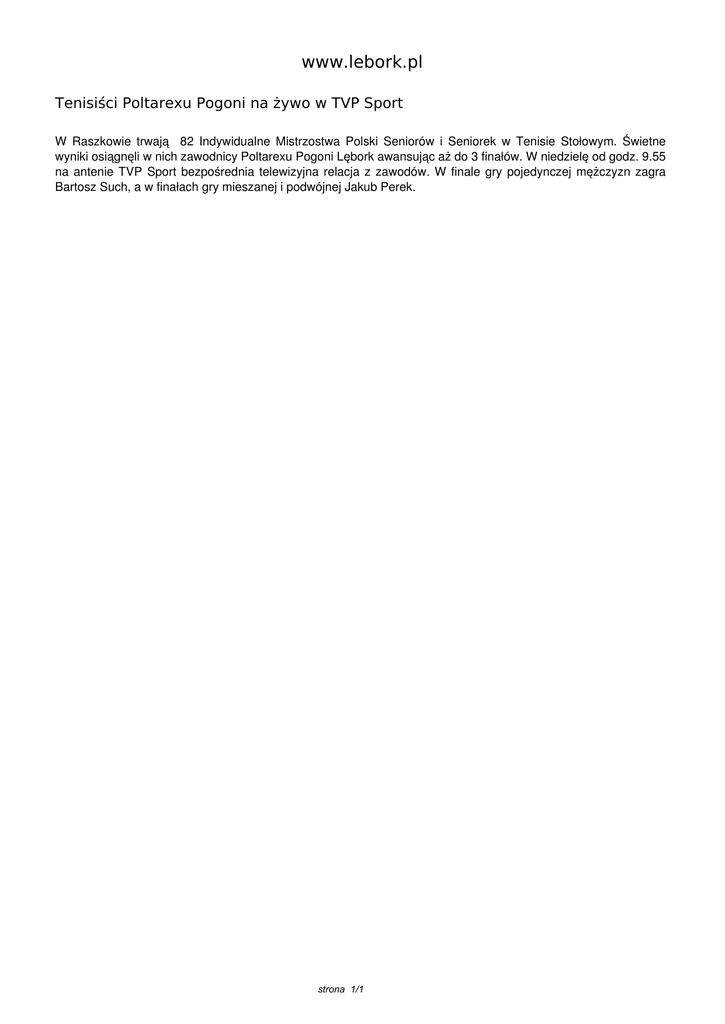 www.lebork.pl

Tenisiści Poltarexu Pogoni na żywo w TVP Sport

W Raszkowie trwają 82 Indywidualne Mistrzostwa Polski Seniorów i Seniorek w Tenisie Stołowym. Świetne wyniki osiągnęli w nich zawodnicy Poltarexu Pogoni Lębork awansując aż do 3 finałów. W niedzielę od godz. 9.55 na antenie TVP Sport bezpośrednia telewizyjna relacja z zawodów. W finale gry pojedynczej mężczyzn zagra Bartosz Such, a w finałach gry mieszanej i podwójnej Jakub Perek.

strona 1/1